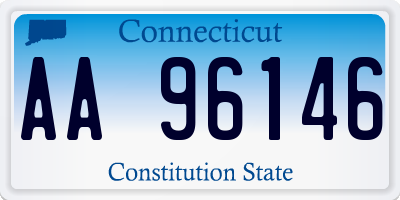 Connecticut

AA 96146

Constitution State